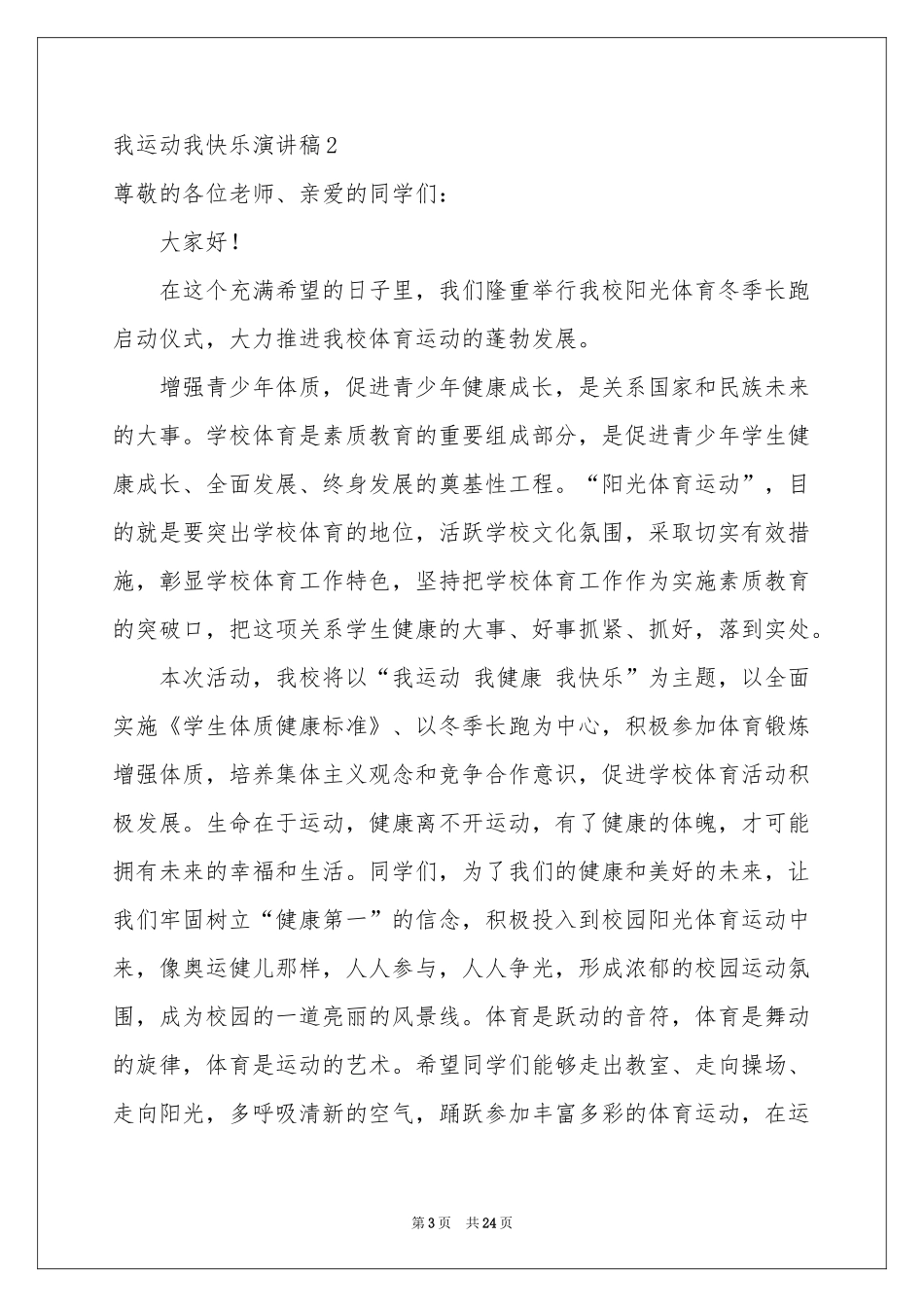 我运动我快乐演讲稿2

尊敬的各位老师、亲爱的同学们：

大家好！

在这个充满希望的日子里，我们隆重举行我校阳光体育冬季长跑启动仪式，大力推进我校体育运动的蓬勃发展。

增强青少年体质，促进青少年健康成长，是关系国家和民族未来的大事。学校体育是素质教育的重要组成部分，是促进青少年学生健康成长、全面发展、终身发展的奠基性工程。“阳光体育运动”，目的就是要突出学校体育的地位，活跃学校文化氛围，采取切实有效措施，彰显学校体育工作特色，坚持把学校体育工作作为实施素质教育的突破口，把这项关系学生健康的大事、好事抓紧、抓好，落到实处。

本次活动，我校将以“我运动 我健康 我快乐”为主题，以全面实施《学生体质健康标准》、以冬季长跑为中心，积极参加体育锻炼增强体质，培养集体主义观念和竞争合作意识，促进学校体育活动积极发展。生命在于运动，健康离不开运动，有了健康的体魄，才可能拥有未来的幸福和生活。同学们，为了我们的健康和美好的未来，让我们牢固树立“健康第一”的信念，积极投入到校园阳光体育运动中来，像奥运健儿那样，人人参与，人人争光，形成浓郁的校园运动氛围，成为校园的一道亮丽的风景线。体育是跃动的音符，体育是舞动的旋律，体育是运动的艺术。希望同学们能够走出教室、走向操场、走向阳光，多呼吸清新的空气，踊跃参加丰富多彩的体育运动，在运

第3页 共24页